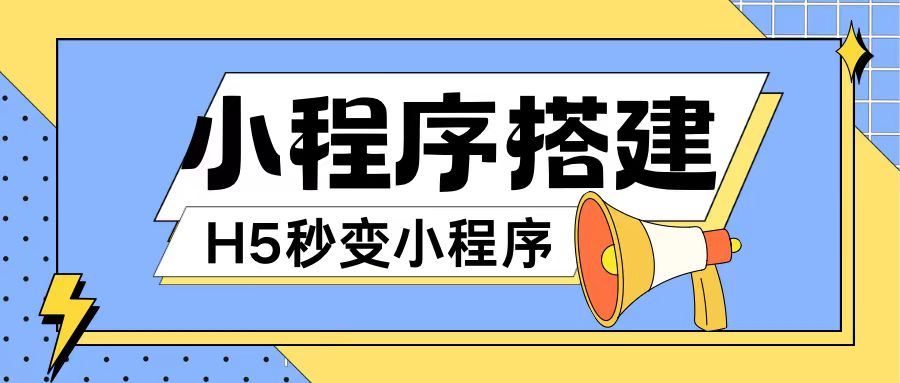 小程序搭建

H5秒变小程序